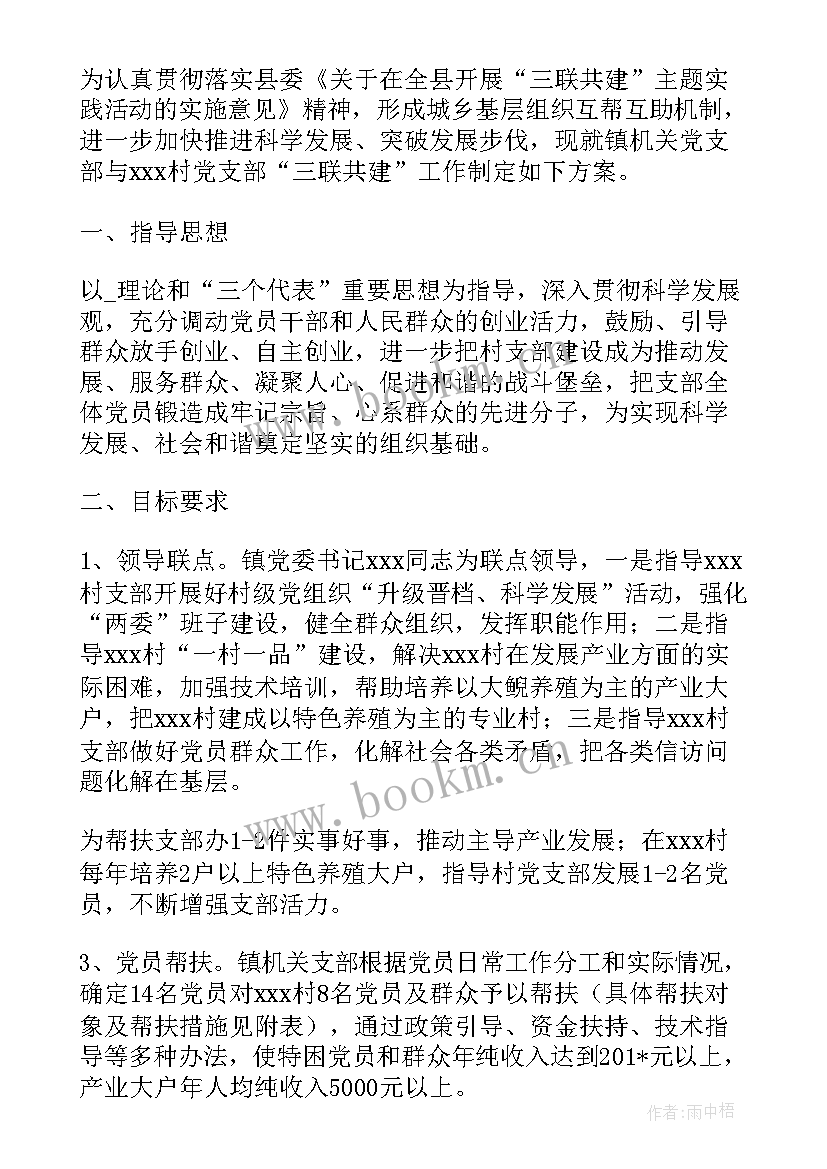 为认真贯彻落实县委《关于在全县开展“三联共建”主题实践活动的实施意见》精神，形成城乡基层组织互帮互助机制，进一步加快推进科学发展、突破发展步伐，现就镇机关党支部与xxx村党支部“三联共建”工作制定如下方案。

一、指导思想

以_理论和“三个代表”重要思想为指导，深入贯彻科学发展观，充分调动党员干部和人民群众的创业活力，鼓励、引导群众放手创业、自主创业，进一步把村支部建设成为推动发展、服务群众、凝聚人心、促进和谐的战斗堡垒，把支部全体党员锻造成牢记宗旨、心系群众的先进分子，为实现科学发展、社会和谐奠定坚实的组织基础。

二、目标要求

1、领导联点。镇党委书记xxx同志为联点领导，一是指导xxx村支部开展好村级党组织“升级晋档、科学发展”活动，强化“两委”班子建设，健全群众组织，发挥职能作用；二是指导xxx村“一村一品”建设，解决xxx村在发展产业方面的实际困难，加强技术培训，帮助培养以大鲵养殖为主的产业大户，把xxx村建成以特色养殖为主的专业村；三是指导xxx村支部做好党员群众工作，化解社会各类矛盾，把各类信访问题化解在基层。

为帮扶支部办1-2件实事好事，推动主导产业发展；在xxx村每年培养2户以上特色养殖大户，指导村党支部发展1-2名党员，不断增强支部活力。

3、党员帮扶。镇机关支部根据党员日常工作分工和实际情况，确定14名党员对xxx村8名党员及群众予以帮扶（具体帮扶对象及帮扶措施见附表），通过政策引导、资金扶持、技术指导等多种办法，使特困党员和群众年纯收入达到201*元以上，产业大户年人均纯收入5000元以上。

www.bookm.com

作者：雨中梧